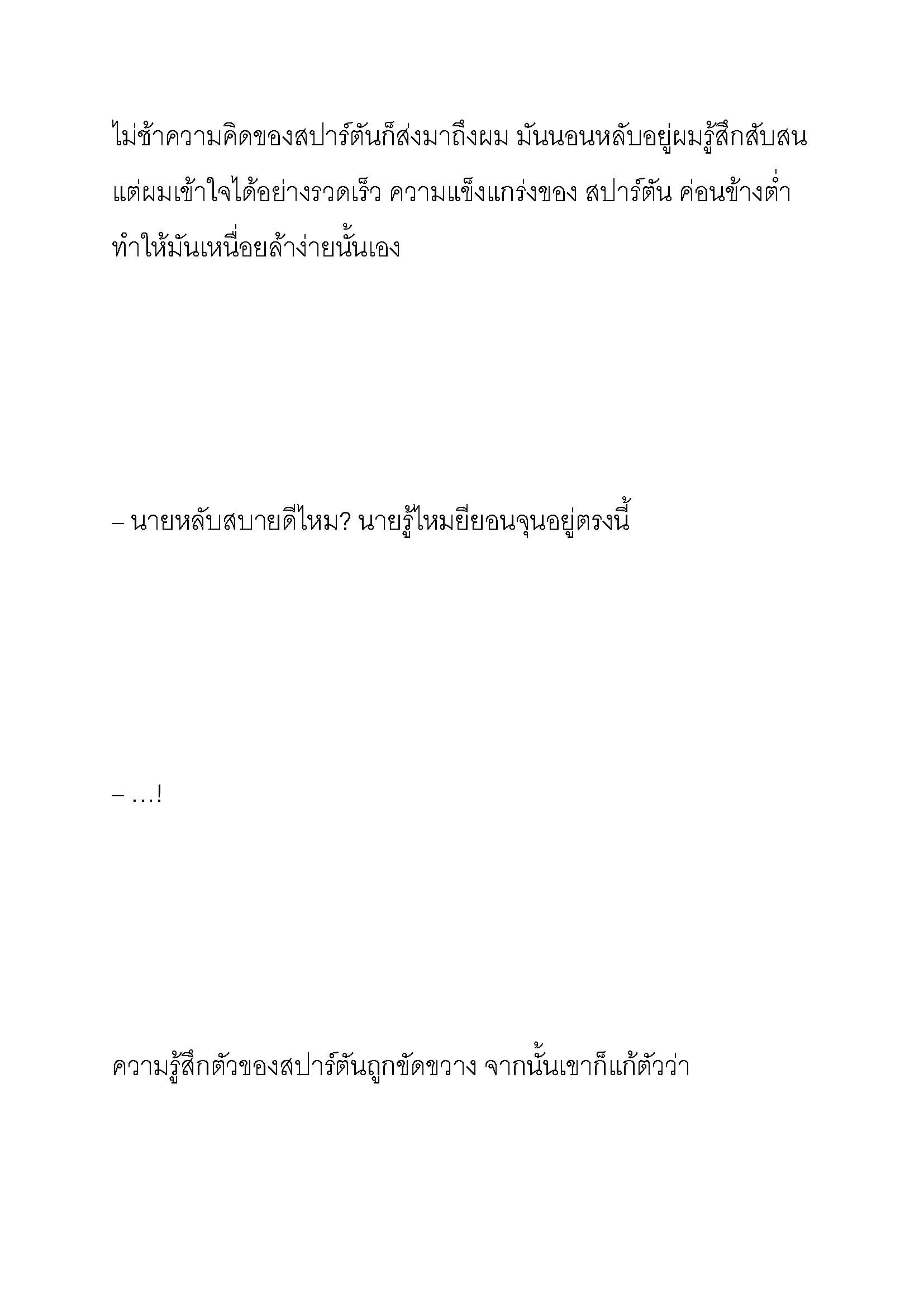 ไม่ช้าความคิดของสปาร์ตันก็ส่งมาถึงผม มันนอนหลับอยู่ผมรู้สึกสับสน แต่ผมเข้าใจได้อย่างรวดเร็ว ความแข็งแกร่งของ สปาร์ตัน ค่อนข้างต่ำ ทำให้มันเหนื่อยล้าง่ายนั้นเอง

– นายหลับสบายดีไหม? นายรู้ไหมยียอนจุนอยู่ตรงนี้

– …!

ความรู้สึกตัวของสปาร์ตันถูกขัดขวาง จากนั้นเขาก็แก้ตัวว่า